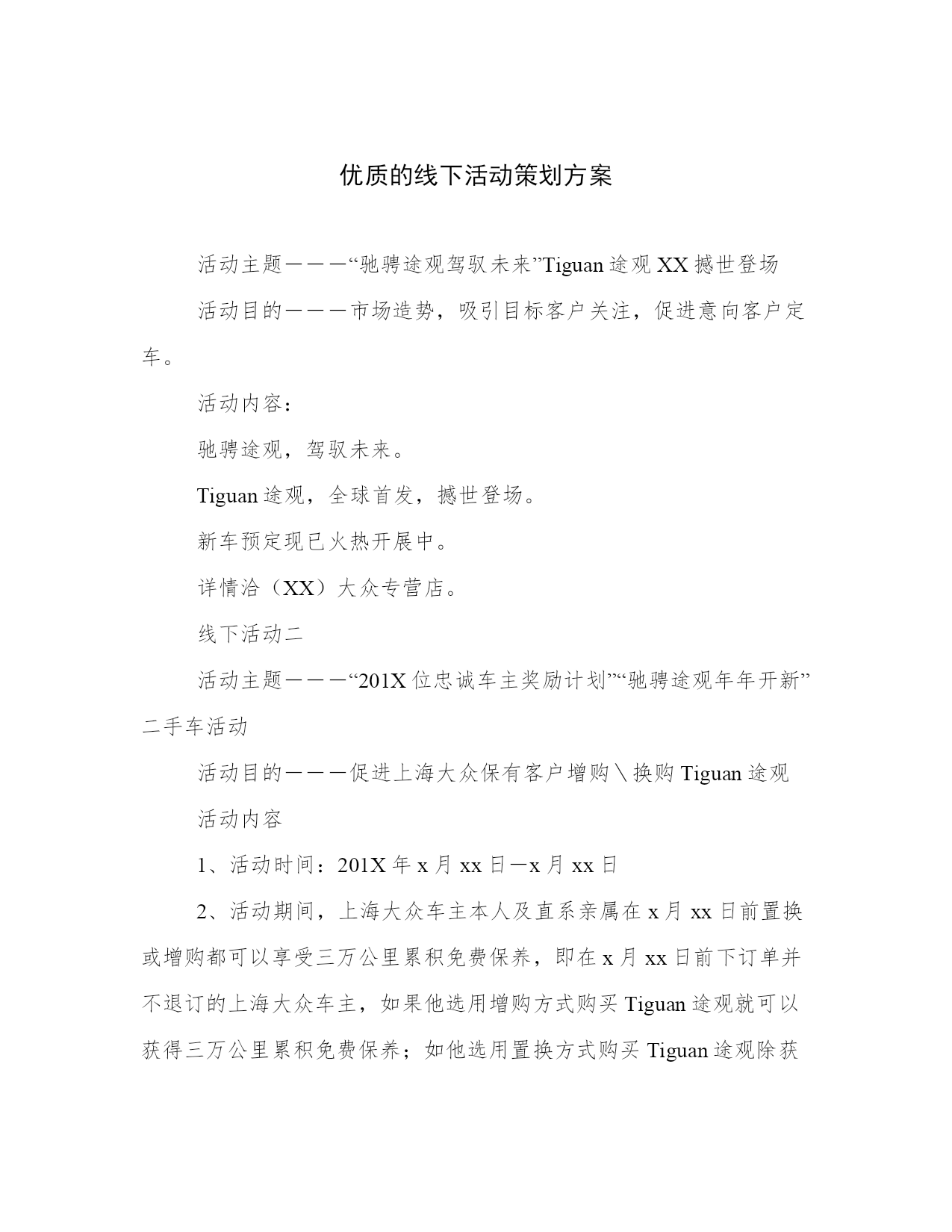 优质的线下活动策划方案

活动主题———“驰骋途观驾驭未来”Tiguan 途观 XX 撼世登场

活动目的———市场造势，吸引目标客户关注，促进意向客户定车。

活动内容：

驰骋途观，驾驭未来。

Tiguan 途观，全球首发，撼世登场。

新车预定现已火热开展中。

详情洽（XX）大众专营店。

线下活动二

活动主题———“201X 位忠诚车主奖励计划”“驰骋途观年年开新”二手车活动

活动目的———促进上海大众保有客户增购＼换购 Tiguan 途观

活动内容

1、活动时间：201X 年 x 月 xx 日—x 月 xx 日

2、活动期间，上海大众车主本人及直系亲属在 x 月 xx 日前置换或增购都可以享受三万公里累积免费保养，即在 x 月 xx 日前下订单并不退订的上海大众车主，如果他选用增购方式购买 Tiguan 途观就可以获得三万公里累积免费保养；如他选用置换方式购买 Tiguan 途观除获